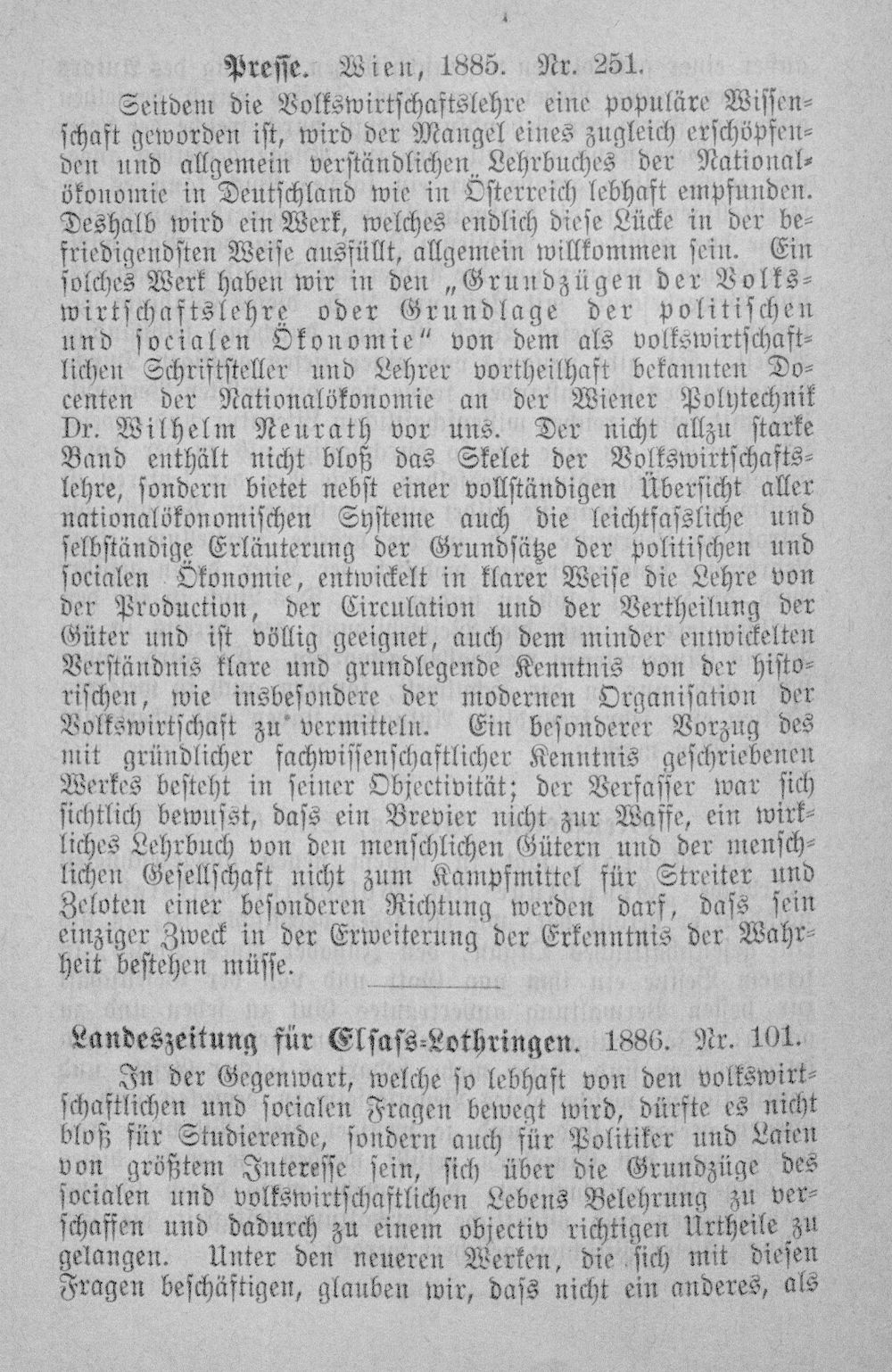 Presse. Wien, 1885. Nr. 251.

Seitdem die Volkswirtschaftslehre eine populäre Wissenschaft geworden ist, wird der Mangel eines zugleich erschöpfenden und allgemein verständlichen Lehrbuches der Nationalökonomie in Deutschland wie in Österreich lebhaft empfunden. Deshalb wird ein Werk, welches endlich diese Lücke in der befriedigendsten Weise ausfüllt, allgemein willkommen sein. Ein solches Werk haben wir in den „Grundzügen der Volkswirtschaftslehre oder Grundlage der politischen und socialen Ökonomie" von dem als volkswirtschaftlichen Schriftsteller und Lehrer vortheilhaft bekannten Docenten der Nationalökonomie an der Wiener Polytechnik Dr. Wilhelm Neurath vor uns. Der nicht allzu starke Band enthält nicht bloß das Skelet der Volkswirtschaftslehre, sondern bietet nebst einer vollständigen Übersicht aller nationalökonomischen Systeme auch die leichtfassliche und selbständige Erläuterung der Grundsätze der politischen und socialen Ökonomie, entwickelt in klarer Weise die Lehre von der Production, der Circulation und der Vertheilung der Güter und ist völlig geeignet, auch dem minder entwickelten Verständnis klare und grundlegende Kenntnis von der historischen, wie insbesondere der modernen Organisation der Volkswirtschaft zu vermitteln. Ein besonderer Vorzug des mit gründlicher fachwissenschaftlicher Kenntnis geschriebenen Werkes besteht in seiner Objectivität; der Verfasser war sich sichtlich bewusst, dass ein Brevier nicht zur Waffe, ein wirkliches Lehrbuch von den menschlichen Gütern und der menschlichen Gesellschaft nicht zum Kampfmittel für Streiter und Zeloten einer besonderen Richtung werden darf, dass sein einziger Zweck in der Erweiterung der Erkenntnis der Wahrheit bestehen müsse.

Landeszeitung für Elsass-Lothringen. 1886. Nr. 101.

In der Gegenwart, welche so lebhaft von den volkswirtschaftlichen und socialen Fragen bewegt wird, dürfte es nicht bloß für Studierende, sondern auch für Politiker und Laien von größtem Interesse sein, sich über die Grundzüge des socialen und volkswirtschaftlichen Lebens Belehrung zu verschaffen und dadurch zu einem objectiv richtigen Urtheile zu gelangen. Unter den neueren Werken, die sich mit diesen Fragen beschäftigen, glauben wir, dass nicht ein anderes, als